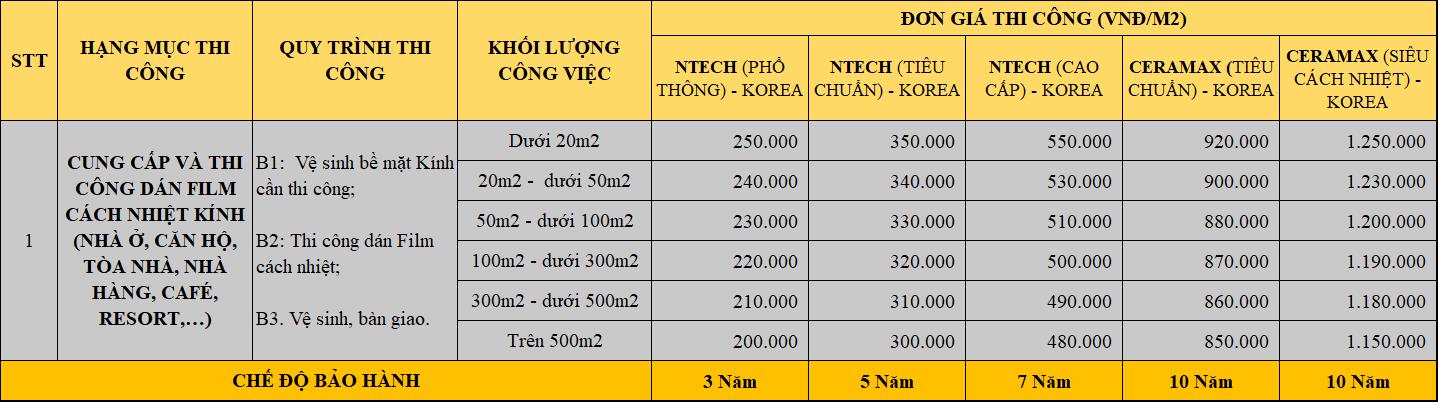 | STT | HẠNG MỤC THI CÔNG | QUY TRÌNH THI CÔNG | KHỐI LƯỢNG CÔNG VIỆC | ĐƠN GIÁ THI CÔNG (VNĐ/M2) | | | | |
|---|---|---|---|---|---|---|---|---|
| | | | | NTECH (PHỔ THÔNG) - KOREA | NTECH (TIÊU CHUẨN) - KOREA | NTECH (CAO CẤP) - KOREA | CERAMAX (TIÊU CHUẨN) - KOREA | CERAMAX (SIÊU CÁCH NHIỆT) - KOREA |
| 1 | CUNG CẤP VÀ THI CÔNG DÁN FILM CÁCH NHIỆT KÍNH (NHÀ Ở, CĂN HỘ, TÒA NHÀ, NHÀ HÀNG, CAFÉ, RESORT,…) | B1: Vệ sinh bề mặt Kính cần thi công; B2: Thi công dán Film cách nhiệt; B3. Vệ sinh, bàn giao. | Dưới 20m2 | 250.000 | 350.000 | 550.000 | 920.000 | 1.250.000 |
| | | | 20m2 - dưới 50m2 | 240.000 | 340.000 | 530.000 | 900.000 | 1.230.000 |
| | | | 50m2 - dưới 100m2 | 230.000 | 330.000 | 510.000 | 880.000 | 1.200.000 |
| | | | 100m2 - dưới 300m2 | 220.000 | 320.000 | 500.000 | 870.000 | 1.190.000 |
| | | | 300m2 - dưới 500m2 | 210.000 | 310.000 | 490.000 | 860.000 | 1.180.000 |
| | | | Trên 500m2 | 200.000 | 300.000 | 480.000 | 850.000 | 1.150.000 |
| CHẾ ĐỘ BẢO HÀNH | | | | 3 Năm | 5 Năm | 7 Năm | 10 Năm | 10 Năm |